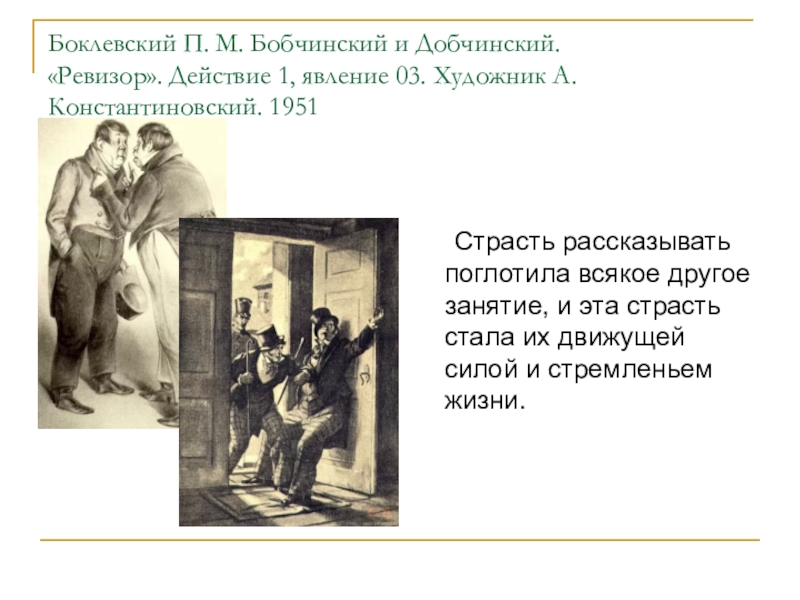 Боклевский П. М. Бобчинский и Добчинский. «Ревизор». Действие 1, явление 03. Художник А. Константиновский. 1951

Страсть рассказывать поглотила всякое другое занятие, и эта страсть стала их движущей силой и стремленьем жизни.